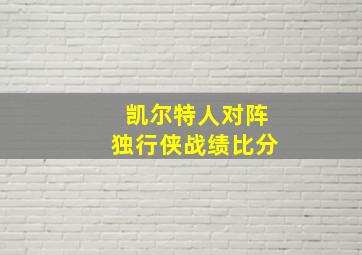 凯尔特人对阵
独行侠战绩比分